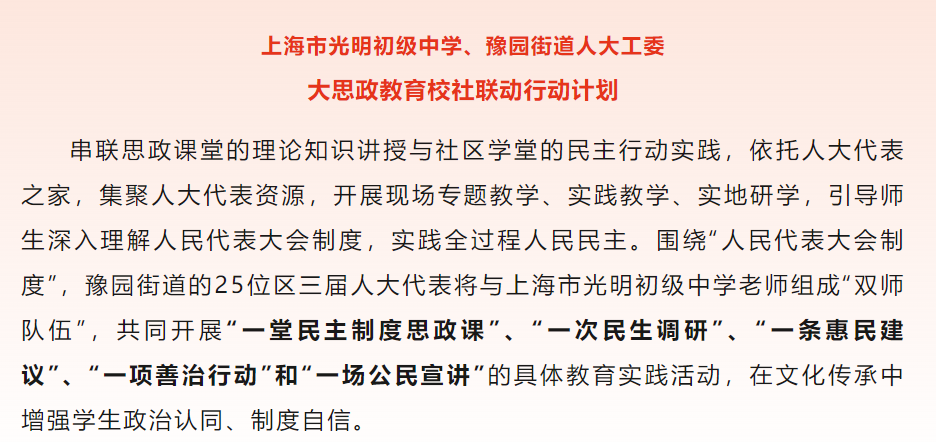 上海市光明初级中学、豫园街道人大工委
大思政教育校社联动行动计划

串联思政课堂的理论知识讲授与社区学堂的民主行动实践，依托人大代表之家，集聚人大代表资源，开展现场专题教学、实践教学、实地研学，引导师生深入理解人民代表大会制度，实践全过程人民民主。围绕“人民代表大会制度”，豫园街道的25位区三届人大代表将与上海市光明初级中学老师组成“双师队伍”，共同开展“一堂民主制度思政课”、“一次民生调研”、“一条惠民建议”、“一项善治行动”和“一场公民宣讲”的具体教育实践活动，在文化传承中增强学生政治认同、制度自信。